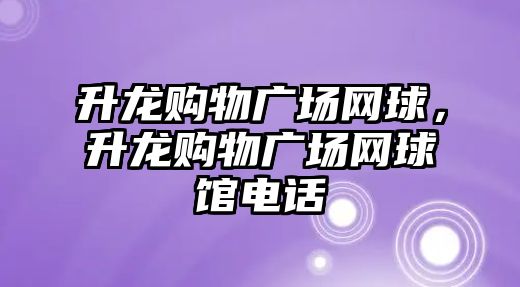 升龙购物广场网球，升龙购物广场网球馆电话